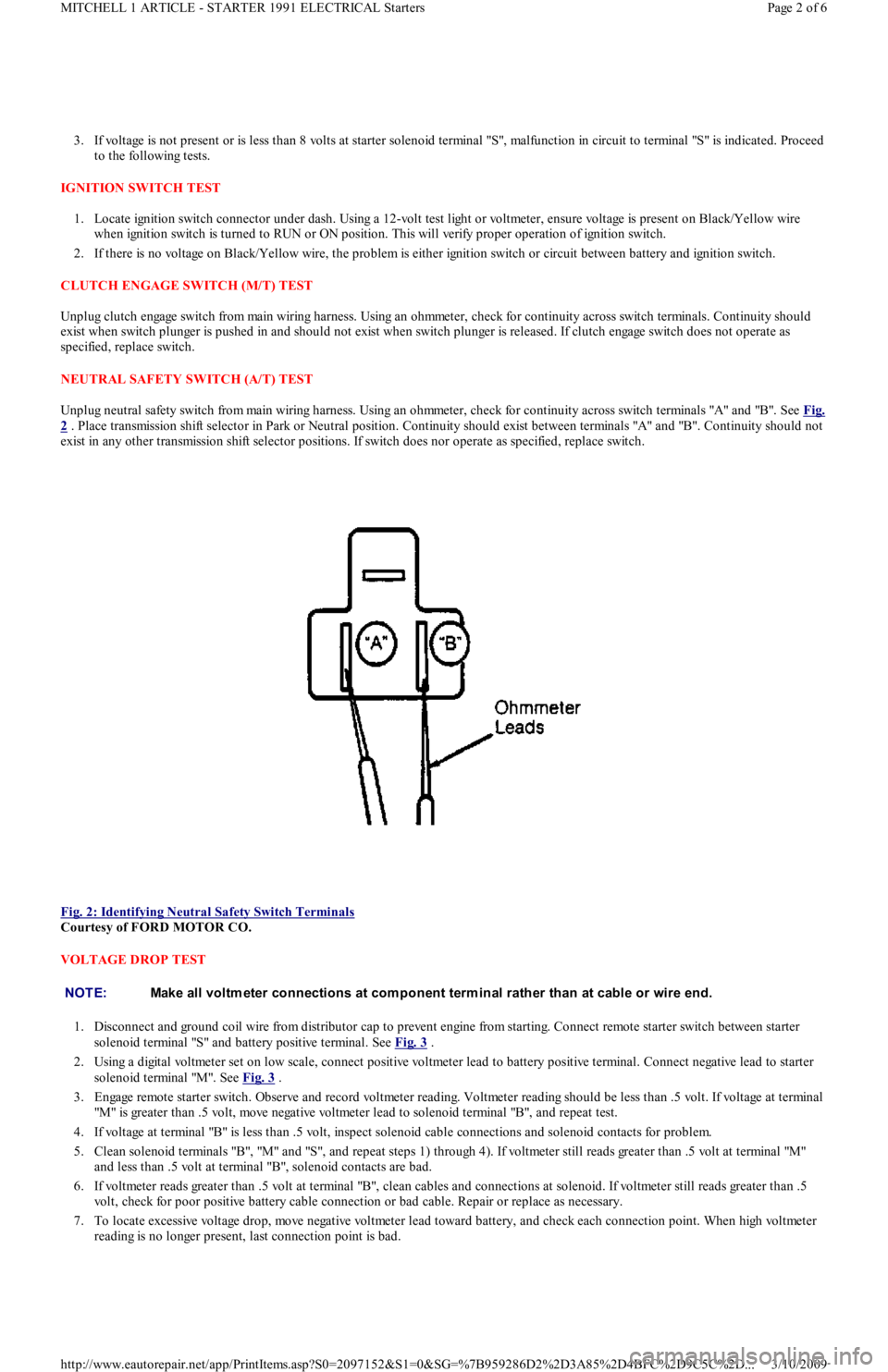 MITCHELL 1 ARTICLE - STARTER 1991 ELECTRICAL Starters

Page 2 of 6

3. If voltage is not present or is less than 8 volts at starter solenoid terminal "S", malfunction in circuit to terminal "S" is indicated. Proceed to the following tests.

IGNITION SWITCH TEST

1. Locate ignition switch connector under dash. Using a 12-volt test light or voltmeter, ensure voltage is present on Black/Yellow wire when ignition switch is turned to RUN or ON position. This will verify proper operation of ignition switch.
2. If there is no voltage on Black/Yellow wire, the problem is either ignition switch or circuit between battery and ignition switch.

CLUTCH ENGAGE SWITCH (M/T) TEST

Unplug clutch engage switch from main wiring harness. Using an ohmmeter, check for continuity across switch terminals. Continuity should exist when switch plunger is pushed in and should not exist when switch plunger is released. If clutch engage switch does not operate as specified, replace switch.

NEUTRAL SAFETY SWITCH (A/T) TEST

Unplug neutral safety switch from main wiring harness. Using an ohmmeter, check for continuity across switch terminals "A" and "B". See Fig. 2 . Place transmission shift selector in Park or Neutral position. Continuity should exist between terminals "A" and "B". Continuity should not exist in any other transmission shift selector positions. If switch does nor operate as specified, replace switch.

"A"
"B"
Ohmmeter Leads

Fig. 2: Identifying Neutral Safety Switch Terminals
Courtesy of FORD MOTOR CO.

VOLTAGE DROP TEST

NOTE: Make all voltmeter connections at component terminal rather than at cable or wire end.

1. Disconnect and ground coil wire from distributor cap to prevent engine from starting. Connect remote starter switch between starter solenoid terminal "S" and battery positive terminal. See Fig. 3 .
2. Using a digital voltmeter set on low scale, connect positive voltmeter lead to battery positive terminal. Connect negative lead to starter solenoid terminal "M". See Fig. 3 .
3. Engage remote starter switch. Observe and record voltmeter reading. Voltmeter reading should be less than .5 volt. If voltage at terminal "M" is greater than .5 volt, move negative voltmeter lead to solenoid terminal "B", and repeat test.
4. If voltage at terminal "B" is less than .5 volt, inspect solenoid cable connections and solenoid contacts for problem.
5. Clean solenoid terminals "B", "M" and "S", and repeat steps 1) through 4). If voltmeter still reads greater than .5 volt at terminal "M" and less than .5 volt at terminal "B", solenoid contacts are bad.
6. If voltmeter reads greater than .5 volt at terminal "B", clean cables and connections at solenoid. If voltmeter still reads greater than .5 volt, check for poor positive battery cable connection or bad cable. Repair or replace as necessary.
7. To locate excessive voltage drop, move negative voltmeter lead toward battery, and check each connection point. When high voltmeter reading is no longer present, last connection point is bad.

http://www.eautorepair.net/app/PrintItems.asp?S0=2097152&S1=0&SG=%7B959286D2%2D3A85%2D4BFC%2D9C5C%2D... 3/10/2009
carmanualsonline.info